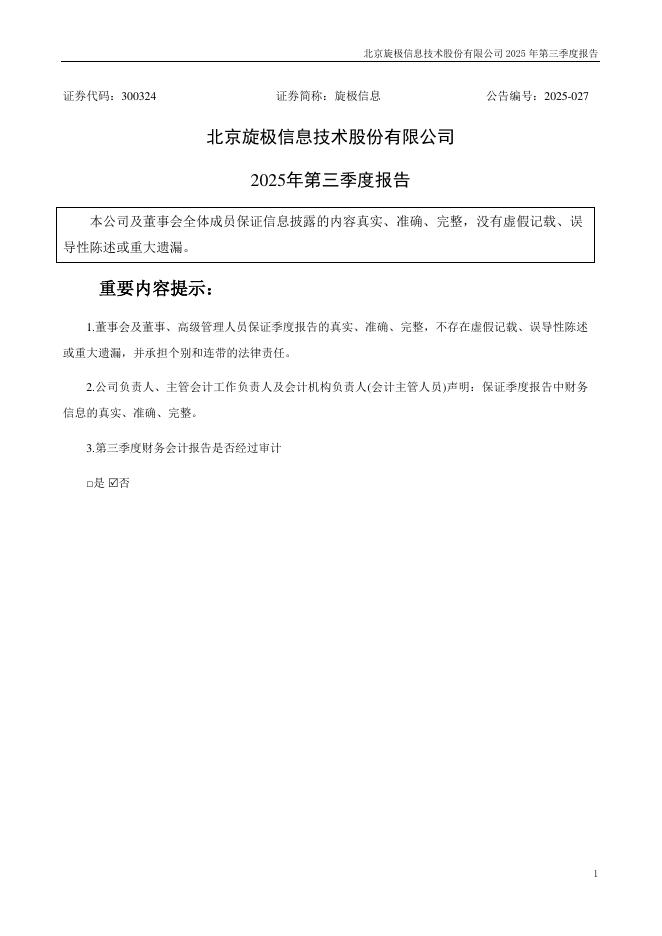 北京旋极信息技术股份有限公司 2025 年第三季度报告

证券代码：300324　　　　证券简称：旋极信息　　　　公告编号：2025-027

北京旋极信息技术股份有限公司

2025年第三季度报告

本公司及董事会全体成员保证信息披露的内容真实、准确、完整，没有虚假记载、误导性陈述或重大遗漏。

重要内容提示：

1.董事会及董事、高级管理人员保证季度报告的真实、准确、完整，不存在虚假记载、误导性陈述或重大遗漏，并承担个别和连带的法律责任。

2.公司负责人、主管会计工作负责人及会计机构负责人(会计主管人员)声明：保证季度报告中财务信息的真实、准确、完整。

3.第三季度财务会计报告是否经过审计

□是 ☑否

1